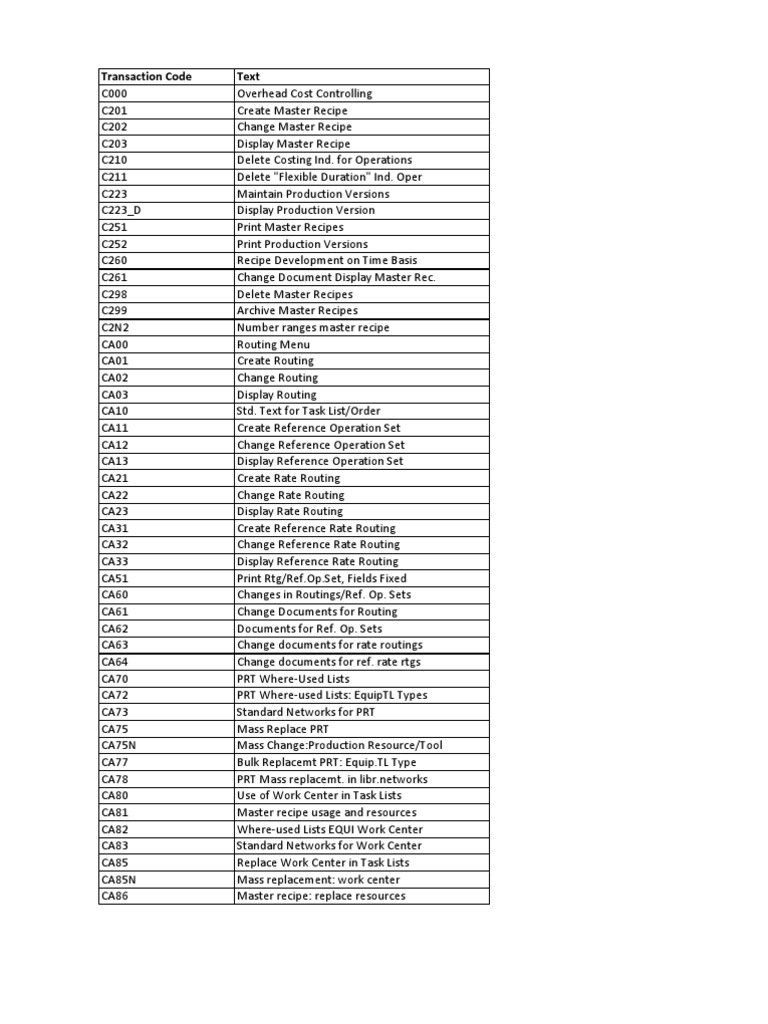 | Transaction Code | Text |
|---|---|
| C000 | Overhead Cost Controlling |
| C201 | Create Master Recipe |
| C202 | Change Master Recipe |
| C203 | Display Master Recipe |
| C210 | Delete Costing Ind. for Operations |
| C211 | Delete "Flexible Duration" Ind. Oper |
| C223 | Maintain Production Versions |
| C223_D | Display Production Version |
| C251 | Print Master Recipes |
| C252 | Print Production Versions |
| C260 | Recipe Development on Time Basis |
| C261 | Change Document Display Master Rec. |
| C298 | Delete Master Recipes |
| C299 | Archive Master Recipes |
| C2N2 | Number ranges master recipe |
| CA00 | Routing Menu |
| CA01 | Create Routing |
| CA02 | Change Routing |
| CA03 | Display Routing |
| CA10 | Std. Text for Task List/Order |
| CA11 | Create Reference Operation Set |
| CA12 | Change Reference Operation Set |
| CA13 | Display Reference Operation Set |
| CA21 | Create Rate Routing |
| CA22 | Change Rate Routing |
| CA23 | Display Rate Routing |
| CA31 | Create Reference Rate Routing |
| CA32 | Change Reference Rate Routing |
| CA33 | Display Reference Rate Routing |
| CA51 | Print Rtg/Ref.Op.Set, Fields Fixed |
| CA60 | Changes in Routings/Ref. Op. Sets |
| CA61 | Change Documents for Routing |
| CA62 | Documents for Ref. Op. Sets |
| CA63 | Change documents for rate routings |
| CA64 | Change documents for ref. rate rtgs |
| CA70 | PRT Where-Used Lists |
| CA72 | PRT Where-used Lists: EquipTL Types |
| CA73 | Standard Networks for PRT |
| CA75 | Mass Replace PRT |
| CA75N | Mass Change:Production Resource/Tool |
| CA77 | Bulk Replacemt PRT: Equip.TL Type |
| CA78 | PRT Mass replacemt. in libr.networks |
| CA80 | Use of Work Center in Task Lists |
| CA81 | Master recipe usage and resources |
| CA82 | Where-used Lists EQUI Work Center |
| CA83 | Standard Networks for Work Center |
| CA85 | Replace Work Center in Task Lists |
| CA85N | Mass replacement: work center |
| CA86 | Master recipe: replace resources |